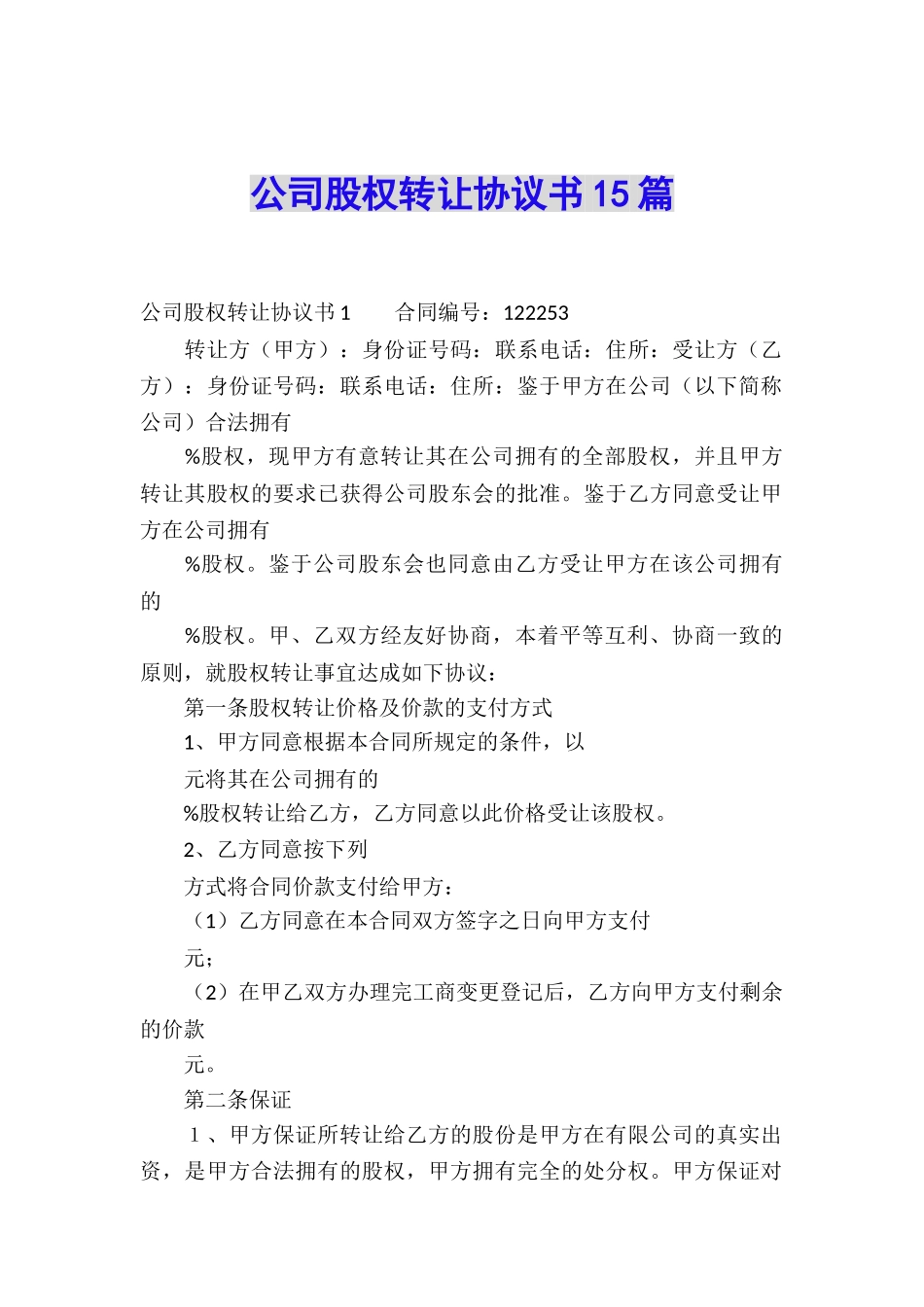 公司股权转让协议书15篇

公司股权转让协议书1　　合同编号：122253

转让方（甲方）：身份证号码：联系电话：住所：受让方（乙方）：身份证号码：联系电话：住所：鉴于甲方在公司（以下简称公司）合法拥有

%股权，现甲方有意转让其在公司拥有的全部股权，并且甲方转让其股权的要求已获得公司股东会的批准。鉴于乙方同意受让甲方在公司拥有

%股权。鉴于公司股东会也同意由乙方受让甲方在该公司拥有的

%股权。甲、乙双方经友好协商，本着平等互利、协商一致的原则，就股权转让事宜达成如下协议：

第一条股权转让价格及价款的支付方式

1、甲方同意根据本合同所规定的条件，以

元将其在公司拥有的

%股权转让给乙方，乙方同意以此价格受让该股权。

2、乙方同意按下列

方式将合同价款支付给甲方：

（1）乙方同意在本合同双方签字之日向甲方支付

元；

（2）在甲乙双方办理完工商变更登记后，乙方向甲方支付剩余的价款

元。

第二条保证

１、甲方保证所转让给乙方的股份是甲方在有限公司的真实出资，是甲方合法拥有的股权，甲方拥有完全的处分权。甲方保证对